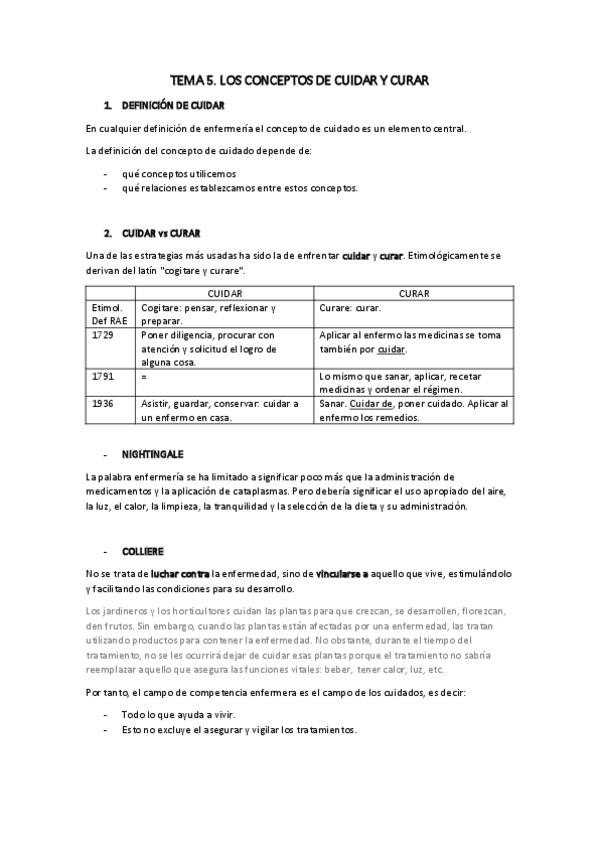 TEMA 5. LOS CONCEPTOS DE CUIDAR Y CURAR

1. DEFINICIÓN DE CUIDAR

En cualquier definición de enfermería el concepto de cuidado es un elemento central.

La definición del concepto de cuidado depende de:

- qué conceptos utilicemos
- qué relaciones establezcamos entre estos conceptos.

2. CUIDAR vs CURAR

Una de las estrategias más usadas ha sido la de enfrentar cuidar y curar. Etimológicamente se derivan del latín "cogitare y curare".

| | CUIDAR | CURAR |
|---|---|---|
| Etimol. Def RAE | Cogitare: pensar, reflexionar y preparar. | Curare: curar. |
| 1729 | Poner diligencia, procurar con atención y solicitud el logro de alguna cosa. | Aplicar al enfermo las medicinas se toma también por cuidar. |
| 1791 | = | Lo mismo que sanar, aplicar, recetar medicinas y ordenar el régimen. |
| 1936 | Asistir, guardar, conservar: cuidar a un enfermo en casa. | Sanar. Cuidar de, poner cuidado. Aplicar al enfermo los remedios. |

- NIGHTINGALE

La palabra enfermería se ha limitado a significar poco más que la administración de medicamentos y la aplicación de cataplasmas. Pero debería significar el uso apropiado del aire, la luz, el calor, la limpieza, la tranquilidad y la selección de la dieta y su administración.

- COLLIERE

No se trata de luchar contra la enfermedad, sino de vincularse a aquello que vive, estimulándolo y facilitando las condiciones para su desarrollo.

Los jardineros y los horticultores cuidan las plantas para que crezcan, se desarrollen, florezcan, den frutos. Sin embargo, cuando las plantas están afectadas por una enfermedad, las tratan utilizando productos para contener la enfermedad. No obstante, durante el tiempo del tratamiento, no se les ocurrirá dejar de cuidar esas plantas porque el tratamiento no sabría reemplazar aquello que asegura las funciones vitales: beber, tener calor, luz, etc.

Por tanto, el campo de competencia enfermera es el campo de los cuidados, es decir:

- Todo lo que ayuda a vivir.
- Esto no excluye el asegurar y vigilar los tratamientos.